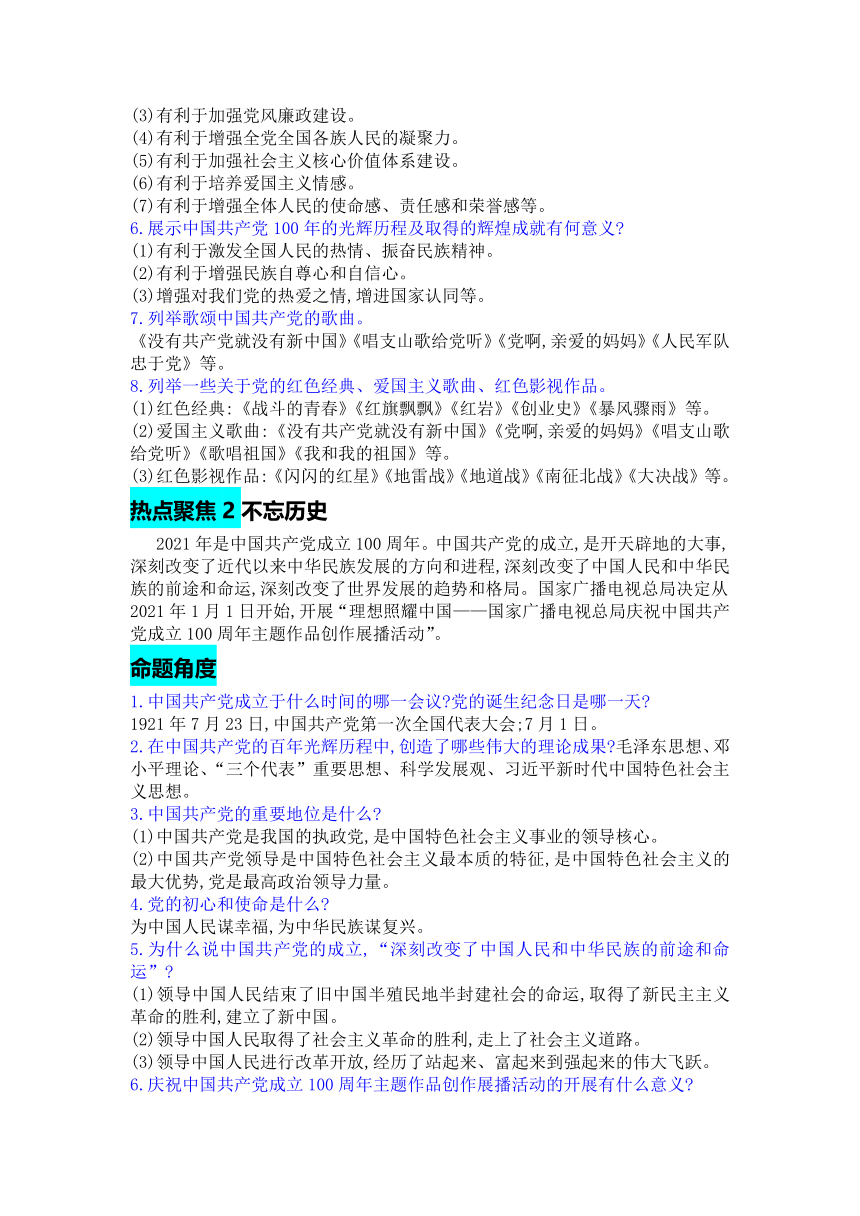 (3)有利于加强党风廉政建设。
(4)有利于增强全党全国各族人民的凝聚力。
(5)有利于加强社会主义核心价值体系建设。
(6)有利于培养爱国主义情感。
(7)有利于增强全体人民的使命感、责任感和荣誉感等。
6.展示中国共产党100年的光辉历程及取得的辉煌成就有何意义?
(1)有利于激发全国人民的热情、振奋民族精神。
(2)有利于增强民族自尊心和自信心。
(3)增强对我们党的热爱之情,增进国家认同等。
7.列举歌颂中国共产党的歌曲。
《没有共产党就没有新中国》《唱支山歌给党听》《党啊,亲爱的妈妈》《人民军队忠于党》等。
8.列举一些关于党的红色经典、爱国主义歌曲、红色影视作品。
(1)红色经典:《战斗的青春》《红旗飘飘》《红岩》《创业史》《暴风骤雨》等。
(2)爱国主义歌曲:《没有共产党就没有新中国》《党啊,亲爱的妈妈》《唱支山歌给党听》《歌唱祖国》《我和我的祖国》等。
(3)红色影视作品:《闪闪的红星》《地雷战》《地道战》《南征北战》《大决战》等。
热点聚焦2 不忘历史
2021年是中国共产党成立100周年。中国共产党的成立,是开天辟地的大事,深刻改变了近代以来中华民族发展的方向和进程,深刻改变了中国人民和中华民族的前途和命运,深刻改变了世界发展的趋势和格局。国家广播电视总局决定从2021年1月1日开始,开展“理想照耀中国——国家广播电视总局庆祝中国共产党成立100周年主题作品创作展播活动”。
命题角度
1.中国共产党成立于什么时间的哪一会议?党的诞生纪念日是哪一天?
1921年7月23日,中国共产党第一次全国代表大会;7月1日。
2.在中国共产党的百年光辉历程中,创造了哪些伟大的理论成果?毛泽东思想、邓小平理论、“三个代表”重要思想、科学发展观、习近平新时代中国特色社会主义思想。
3.中国共产党的重要地位是什么?
(1)中国共产党是我国的执政党,是中国特色社会主义事业的领导核心。
(2)中国共产党领导是中国特色社会主义最本质的特征,是中国特色社会主义的最大优势,党是最高政治领导力量。
4.党的初心和使命是什么?
为中国人民谋幸福,为中华民族谋复兴。
5.为什么说中国共产党的成立,“深刻改变了中国人民和中华民族的前途和命运”?
(1)领导中国人民结束了旧中国半殖民地半封建社会的命运,取得了新民主主义革命的胜利,建立了新中国。
(2)领导中国人民取得了社会主义革命的胜利,走上了社会主义道路。
(3)领导中国人民进行改革开放,经历了站起来、富起来到强起来的伟大飞跃。
6.庆祝中国共产党成立100周年主题作品创作展播活动的开展有什么意义?